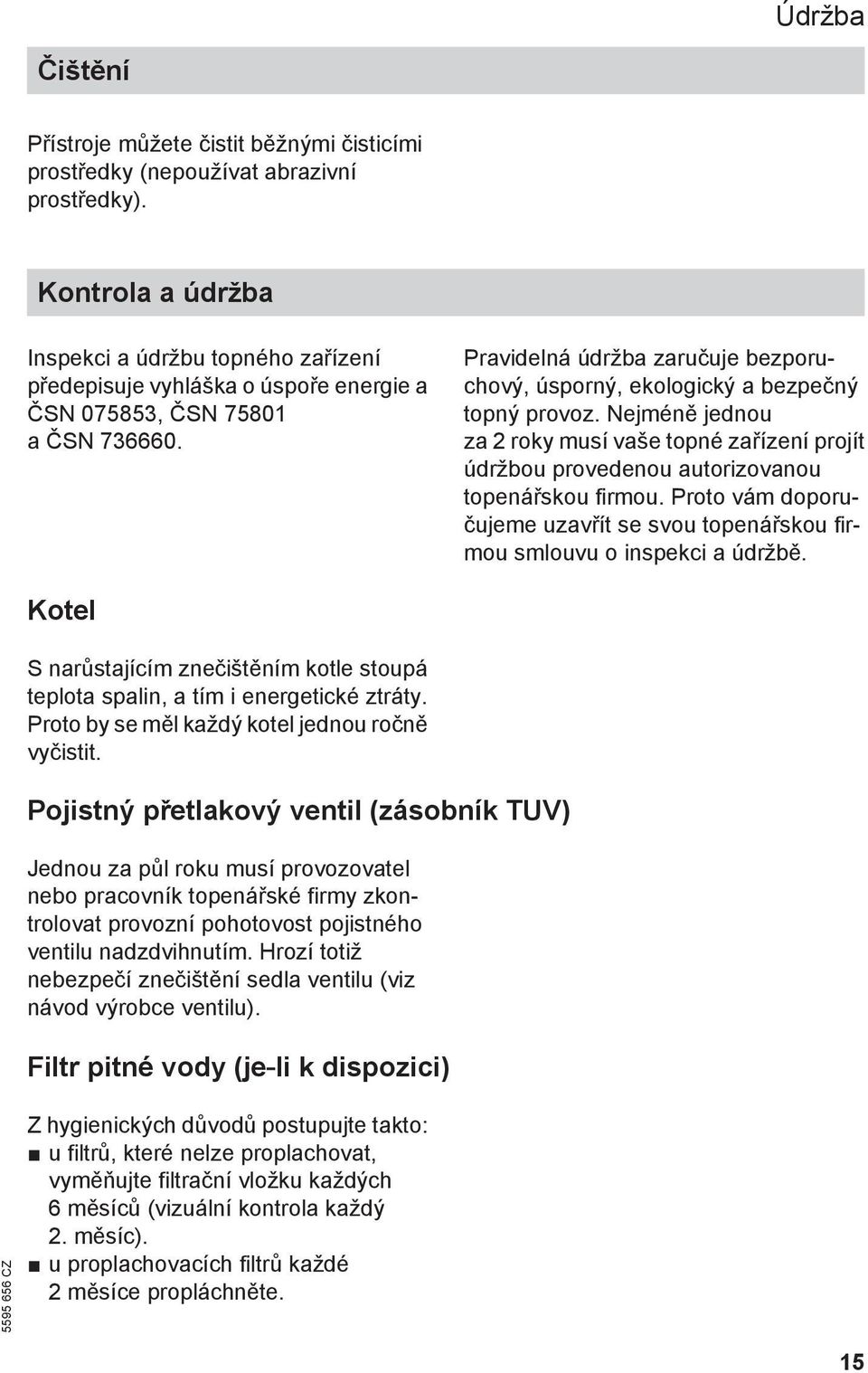 Údržba

Čištění

Přístroje můžete čistit běžnými čisticími prostředky (nepoužívat abrazivní prostředky).

Kontrola a údržba

Inspekci a údržbu topného zařízení předepisuje vyhláška o úspoře energie a ČSN 075853, ČSN 75801 a ČSN 736660.

Pravidelná údržba zaručuje bezporuchový, úsporný, ekologický a bezpečný topný provoz. Nejméně jednou za 2 roky musí vaše topné zařízení projít údržbou provedenou autorizovanou topenářskou firmou. Proto vám doporučujeme uzavřít se svou topenářskou firmou smlouvu o inspekci a údržbě.

Kotel

S narůstajícím znečištěním kotle stoupá teplota spalin, a tím i energetické ztráty. Proto by se měl každý kotel jednou ročně vyčistit.

Pojistný přetlakový ventil (zásobník TUV)

Jednou za půl roku musí provozovatel nebo pracovník topenářské firmy zkontrolovat provozní pohotovost pojistného ventilu nadzdvihnutím. Hrozí totiž nebezpečí znečištění sedla ventilu (viz návod výrobce ventilu).

Filtr pitné vody (je-li k dispozici)

Z hygienických důvodů postupujte takto:
■ u filtrů, které nelze proplachovat, vyměňujte filtrační vložku každých 6 měsíců (vizuální kontrola každý 2. měsíc).
■ u proplachovacích filtrů každé 2 měsíce propláchněte.

5595 656 CZ

15